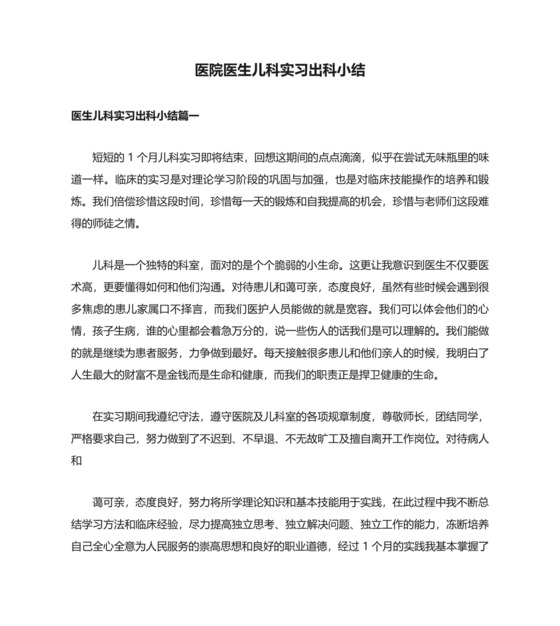 医院医生儿科实习出科小结

医生儿科实习出科小结篇一

短短的 1 个月儿科实习即将结束，回想这期间的点点滴滴，似乎在尝试无味瓶里的味道一样。临床的实习是对理论学习阶段的巩固与加强，也是对临床技能操作的培养和锻炼。我们倍偿珍惜这段时间，珍惜每一天的锻炼和自我提高的机会，珍惜与老师们这段难得的师徒之情。

儿科是一个独特的科室，面对的是个个脆弱的小生命。这更让我意识到医生不仅要医术高，更要懂得如何和他们沟通。对待患儿和蔼可亲，态度良好，虽然有些时候会遇到很多焦虑的患儿家属口不择言，而我们医护人员能做的就是宽容。我们可以体会他们的心情，孩子生病，谁的心里都会着急万分的，说一些伤人的话我们是可以理解的。我们能做的就是继续为患者服务，力争做到最好。每天接触很多患儿和他们亲人的时候，我明白了人生最大的财富不是金钱而是生命和健康，而我们的职责正是捍卫健康的生命。

在实习期间我遵纪守法，遵守医院及儿科室的各项规章制度，尊敬师长，团结同学，严格要求自己，努力做到了不迟到、不早退、不无故旷工及擅自离开工作岗位。对待病人和

蔼可亲，态度良好，努力将所学理论知识和基本技能用于实践，在此过程中我不断总结学习方法和临床经验，尽力提高独立思考、独立解决问题、独立工作的能力，冻断培养自己全心全意为人民服务的崇高思想和良好的职业道德，经过 1 个月的实践我基本掌握了